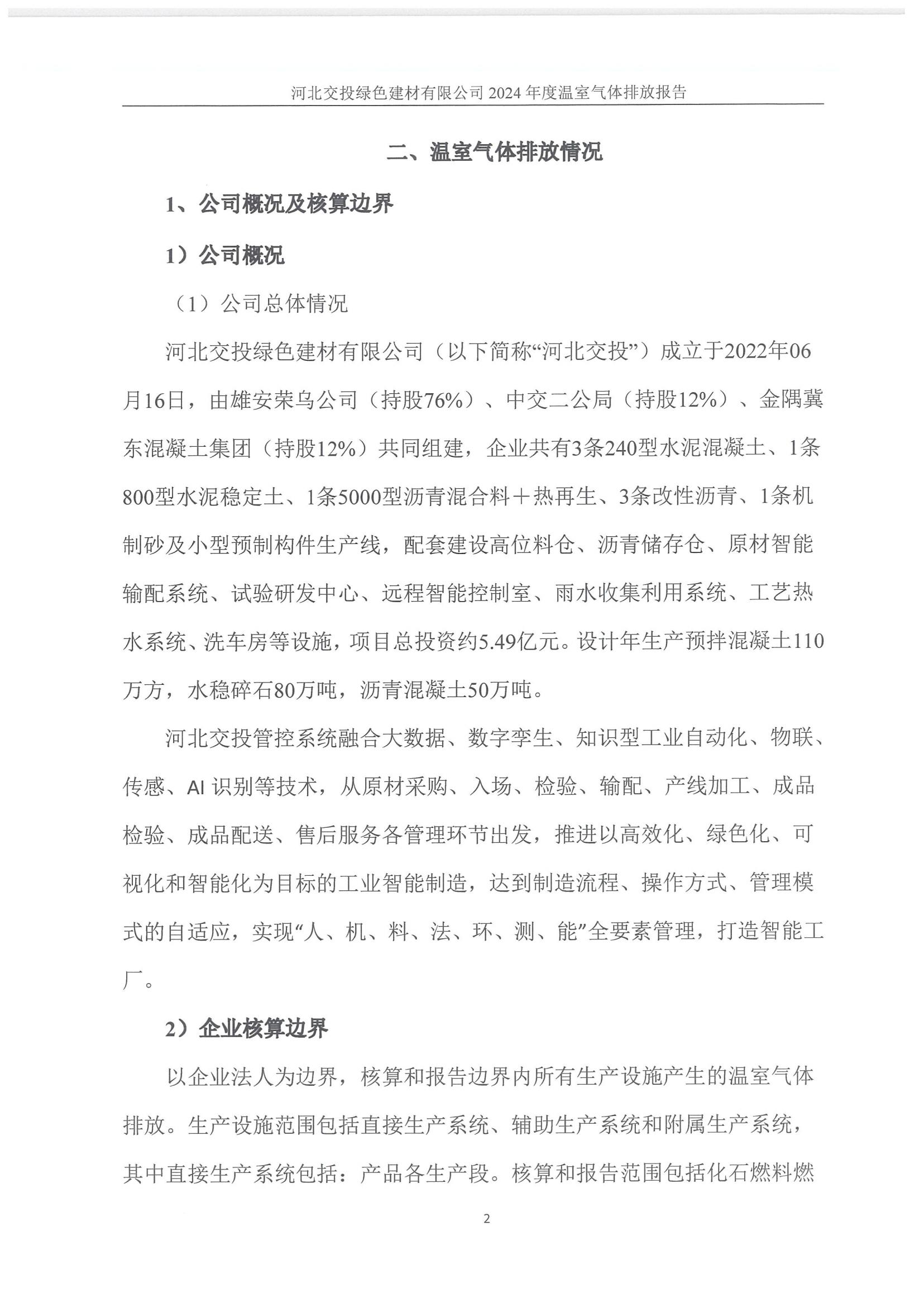 河北交投绿色建材有限公司 2024 年度温室气体排放报告

二、温室气体排放情况

1、公司概况及核算边界

1）公司概况

（1）公司总体情况

河北交投绿色建材有限公司（以下简称“河北交投”）成立于2022年06月16日，由雄安荣乌公司（持股76%）、中交二公局（持股12%）、金隅冀东混凝土集团（持股12%）共同组建，企业共有3条240型水泥混凝土、1条800型水泥稳定土、1条5000型沥青混合料＋热再生、3条改性沥青、1条机制砂及小型预制构件生产线，配套建设高位料仓、沥青储存仓、原材智能输配系统、试验研发中心、远程智能控制室、雨水收集利用系统、工艺热水系统、洗车房等设施，项目总投资约5.49亿元。设计年生产预拌混凝土110万方，水稳碎石80万吨，沥青混凝土50万吨。

河北交投管控系统融合大数据、数字孪生、知识型工业自动化、物联、传感、AI 识别等技术，从原材采购、入场、检验、输配、产线加工、成品检验、成品配送、售后服务各管理环节出发，推进以高效化、绿色化、可视化和智能化为目标的工业智能制造，达到制造流程、操作方式、管理模式的自适应，实现“人、机、料、法、环、测、能”全要素管理，打造智能工厂。

2）企业核算边界

以企业法人为边界，核算和报告边界内所有生产设施产生的温室气体排放。生产设施范围包括直接生产系统、辅助生产系统和附属生产系统，其中直接生产系统包括：产品各生产段。核算和报告范围包括化石燃料燃

2